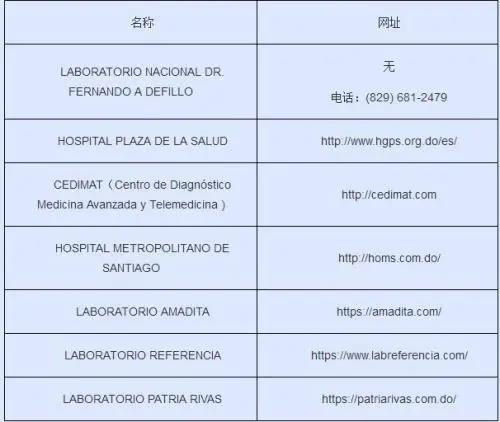 | 名称 | 网址 |
|---|---|
| LABORATORIO NACIONAL DR. FERNANDO A DEFILLO | 无 电话：(829) 681-2479 |
| HOSPITAL PLAZA DE LA SALUD | http://www.hgps.org.do/es/ |
| CEDIMAT（Centro de Diagnóstico Medicina Avanzada y Telemedicina） | http://cedimat.com |
| HOSPITAL METROPOLITANO DE SANTIAGO | http://homs.com.do/ |
| LABORATORIO AMADITA | https://amadita.com/ |
| LABORATORIO REFERENCIA | https://www.labreferencia.com/ |
| LABORATORIO PATRIA RIVAS | https://patriarivas.com.do/ |